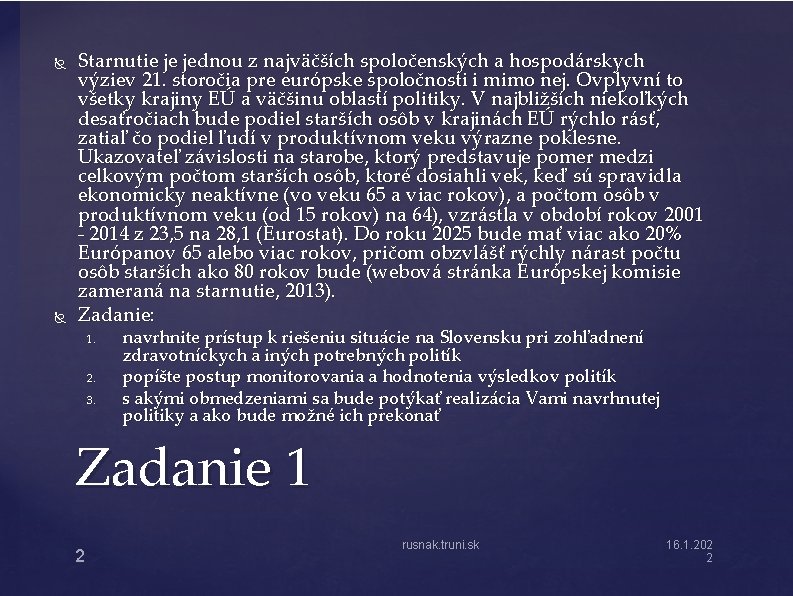 Starnutie je jednou z najväčších spoločenských a hospodárskych výziev 21. storočia pre európske spoločnosti i mimo nej. Ovplyvní to všetky krajiny EÚ a väčšinu oblastí politiky. V najbližších niekoľkých desaťročiach bude podiel starších osôb v krajinách EÚ rýchlo rásť, zatiaľ čo podiel ľudí v produktívnom veku výrazne poklesne. Ukazovateľ závislosti na starobe, ktorý predstavuje pomer medzi celkovým počtom starších osôb, ktoré dosiahli vek, keď sú spravidla ekonomicky neaktívne (vo veku 65 a viac rokov), a počtom osôb v produktívnom veku (od 15 rokov) na 64), vzrástla v období rokov 2001 - 2014 z 23,5 na 28,1 (Eurostat). Do roku 2025 bude mať viac ako 20% Európanov 65 alebo viac rokov, pričom obzvlášť rýchly nárast počtu osôb starších ako 80 rokov bude (webová stránka Európskej komisie zameraná na starnutie, 2013).

Zadanie:
1. navrhnite prístup k riešeniu situácie na Slovensku pri zohľadnení zdravotníckych a iných potrebných politík
2. popíšte postup monitorovania a hodnotenia výsledkov politík
3. s akými obmedzeniami sa bude potýkať realizácia Vami navrhnutej politiky a ako bude možné ich prekonať

Zadanie 1

2 rusnak.truni.sk 16.1.2022